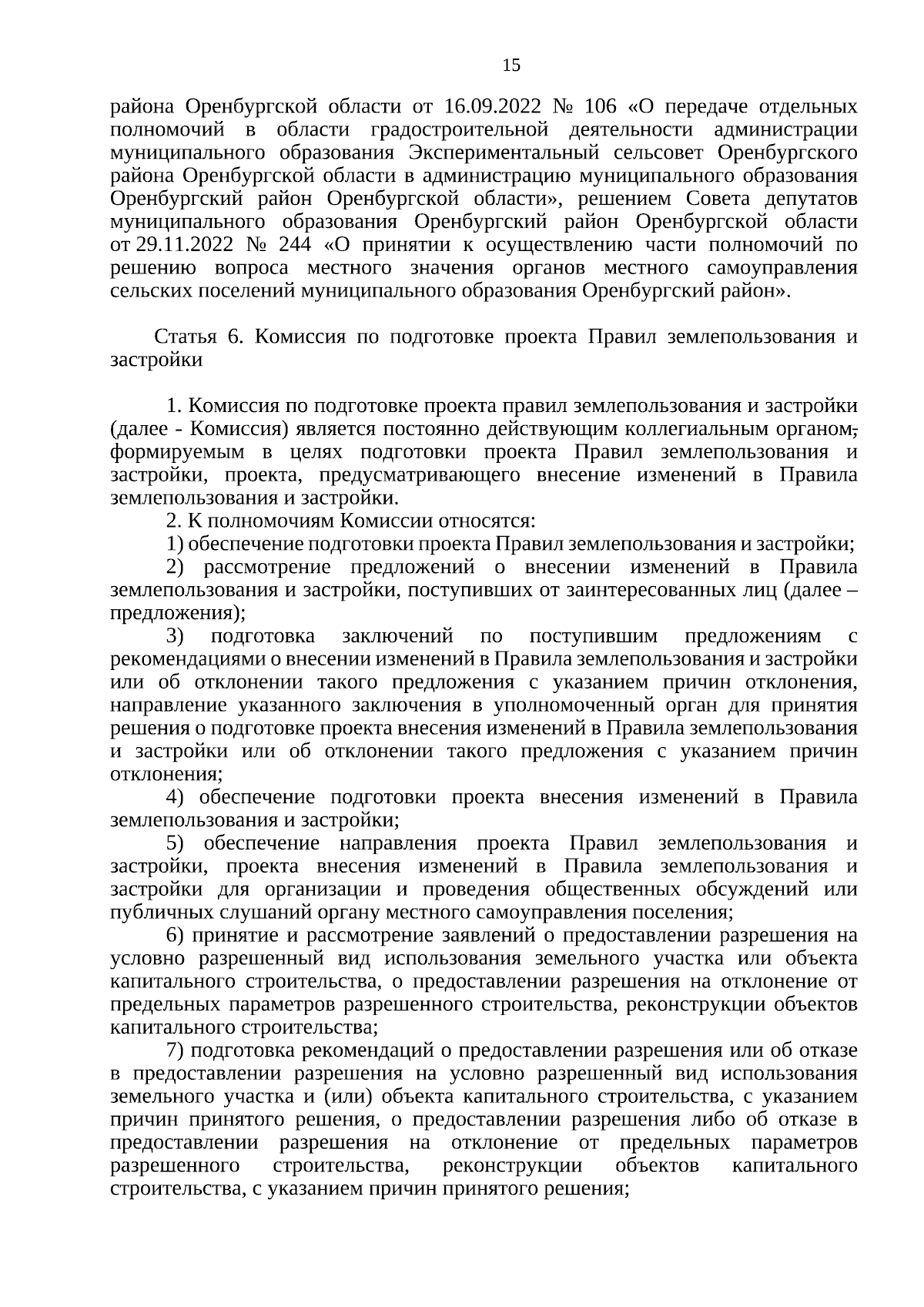 15

района Оренбургской области от 16.09.2022 № 106 «О передаче отдельных полномочий в области градостроительной деятельности администрации муниципального образования Экспериментальный сельсовет Оренбургского района Оренбургской области в администрацию муниципального образования Оренбургский район Оренбургской области», решением Совета депутатов муниципального образования Оренбургский район Оренбургской области от 29.11.2022 № 244 «О принятии к осуществлению части полномочий по решению вопроса местного значения органов местного самоуправления сельских поселений муниципального образования Оренбургский район».

Статья 6. Комиссия по подготовке проекта Правил землепользования и застройки

1. Комиссия по подготовке проекта правил землепользования и застройки (далее - Комиссия) является постоянно действующим коллегиальным органом, формируемым в целях подготовки проекта Правил землепользования и застройки, проекта, предусматривающего внесение изменений в Правила землепользования и застройки.

2. К полномочиям Комиссии относятся:

1) обеспечение подготовки проекта Правил землепользования и застройки;

2) рассмотрение предложений о внесении изменений в Правила землепользования и застройки, поступивших от заинтересованных лиц (далее – предложения);

3) подготовка заключений по поступившим предложениям с рекомендациями о внесении изменений в Правила землепользования и застройки или об отклонении такого предложения с указанием причин отклонения, направление указанного заключения в уполномоченный орган для принятия решения о подготовке проекта внесения изменений в Правила землепользования и застройки или об отклонении такого предложения с указанием причин отклонения;

4) обеспечение подготовки проекта внесения изменений в Правила землепользования и застройки;

5) обеспечение направления проекта Правил землепользования и застройки, проекта внесения изменений в Правила землепользования и застройки для организации и проведения общественных обсуждений или публичных слушаний органу местного самоуправления поселения;

6) принятие и рассмотрение заявлений о предоставлении разрешения на условно разрешенный вид использования земельного участка или объекта капитального строительства, о предоставлении разрешения на отклонение от предельных параметров разрешенного строительства, реконструкции объектов капитального строительства;

7) подготовка рекомендаций о предоставлении разрешения или об отказе в предоставлении разрешения на условно разрешенный вид использования земельного участка и (или) объекта капитального строительства, с указанием причин принятого решения, о предоставлении разрешения либо об отказе в предоставлении разрешения на отклонение от предельных параметров разрешенного строительства, реконструкции объектов капитального строительства, с указанием причин принятого решения;